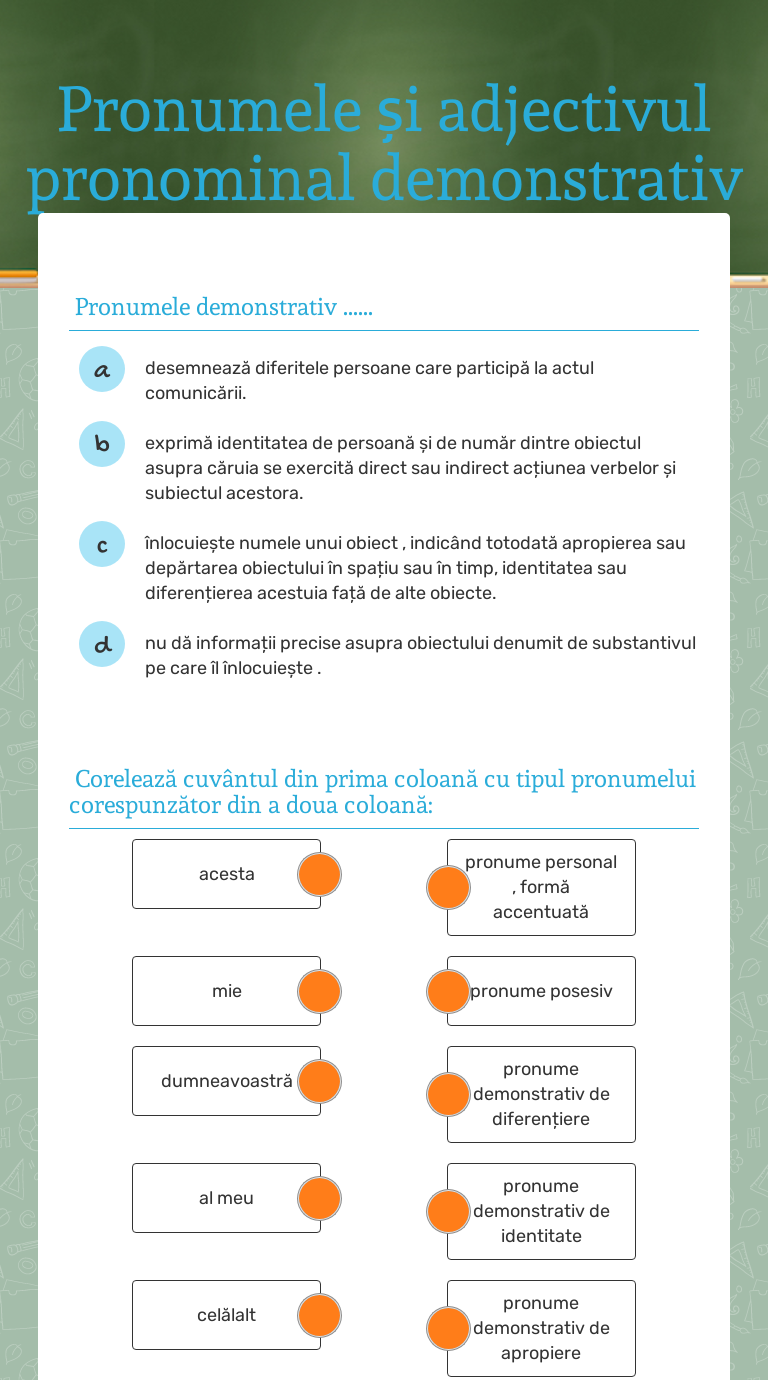 Pronumele și adjectivul pronominal demonstrativ

Pronumele demonstrativ ......

a
desemnează diferitele persoane care participă la actul comunicării.

b
exprimă identitatea de persoană și de număr dintre obiectul asupra căruia se exercită direct sau indirect acțiunea verbelor și subiectul acestora.

c
înlocuiește numele unui obiect , indicând totodată apropierea sau depărtarea obiectului în spațiu sau în timp, identitatea sau diferențierea acestuia față de alte obiecte.

d
nu dă informații precise asupra obiectului denumit de substantivul pe care îl înlocuiește .

Corelează cuvântul din prima coloană cu tipul pronumelui corespunzător din a doua coloană:

acesta

mie

dumneavoastră

al meu

celălalt

pronume personal , formă accentuată

pronume posesiv

pronume demonstrativ de diferențiere

pronume demonstrativ de identitate

pronume demonstrativ de apropiere